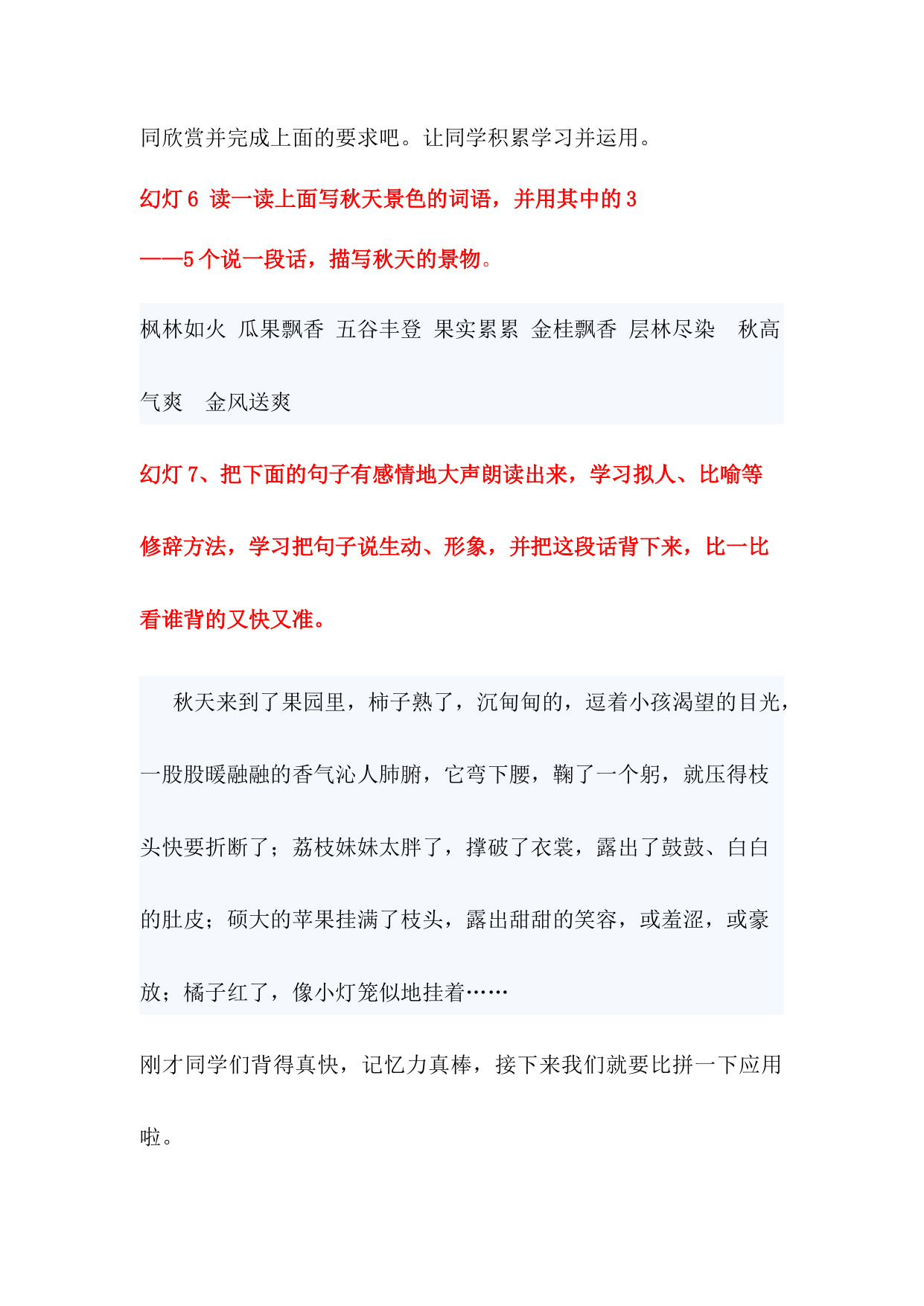 同欣赏并完成上面的要求吧。让同学积累学习并运用。

幻灯 6  读一读上面写秋天景色的词语，并用其中的 3——5 个说一段话，描写秋天的景物。

枫林如火  瓜果飘香  五谷丰登  果实累累  金桂飘香  层林尽染    秋高气爽    金风送爽

幻灯 7、把下面的句子有感情地大声朗读出来，学习拟人、比喻等修辞方法，学习把句子说生动、形象，并把这段话背下来，比一比看谁背的又快又准。

秋天来到了果园里，柿子熟了，沉甸甸的，逗着小孩渴望的目光，一股股暖融融的香气沁人肺腑，它弯下腰，鞠了一个躬，就压得枝头快要折断了；荔枝妹妹太胖了，撑破了衣裳，露出了鼓鼓、白白的肚皮；硕大的苹果挂满了枝头，露出甜甜的笑容，或羞涩，或豪放；橘子红了，像小灯笼似地挂着……

刚才同学们背得真快，记忆力真棒，接下来我们就要比拼一下应用啦。